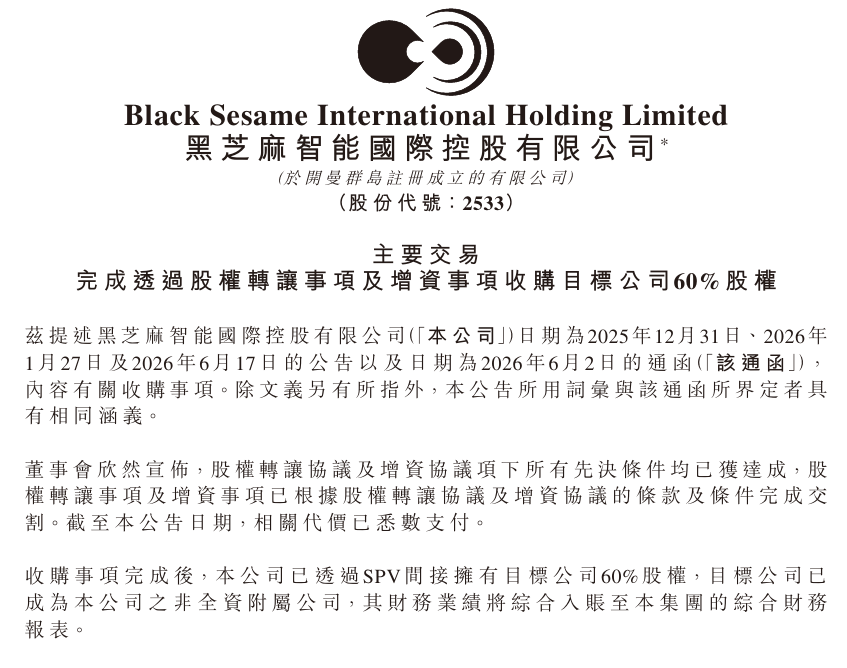 Black Sesame International Holding Limited
黑芝麻智能國際控股有限公司*
(於開曼群島註冊成立的有限公司)
(股份代號:2533)

主要交易
完成透過股權轉讓事項及增資事項收購目標公司60%股權

茲提述黑芝麻智能國際控股有限公司(「本公司」)日期為2025年12月31日、2026年1月27日及2026年6月17日的公告以及日期為2026年6月2日的通函(「該通函」),內容有關收購事項。除文義另有所指外,本公告所用詞彙與該通函所界定者具有相同涵義。

董事會欣然宣佈,股權轉讓協議及增資協議項下所有先決條件均已獲達成,股權轉讓事項及增資事項已根據股權轉讓協議及增資協議的條款及條件完成交割。截至本公告日期,相關代價已悉數支付。

收購事項完成後,本公司已透過SPV間接擁有目標公司60%股權,目標公司已成為本公司之非全資附屬公司,其財務業績將綜合入賬至本集團的綜合財務報表。